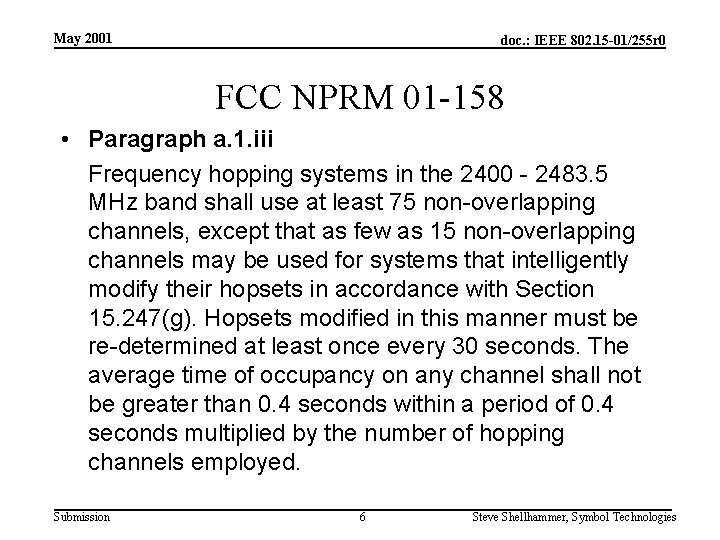 May 2001

doc.: IEEE 802.15-01/255r0

FCC NPRM 01-158

• Paragraph a.1.iii

Frequency hopping systems in the 2400 - 2483.5 MHz band shall use at least 75 non-overlapping channels, except that as few as 15 non-overlapping channels may be used for systems that intelligently modify their hopsets in accordance with Section 15.247(g). Hopsets modified in this manner must be re-determined at least once every 30 seconds. The average time of occupancy on any channel shall not be greater than 0.4 seconds within a period of 0.4 seconds multiplied by the number of hopping channels employed.

Submission

6

Steve Shellhammer, Symbol Technologies